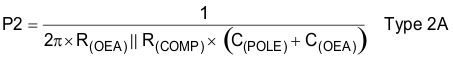 $P2 = \frac{1}{2\pi \times R_{(OEA)} \| R_{(COMP)} \times \left(C_{(POLE)} + C_{(OEA)}\right)}$ Type 2A